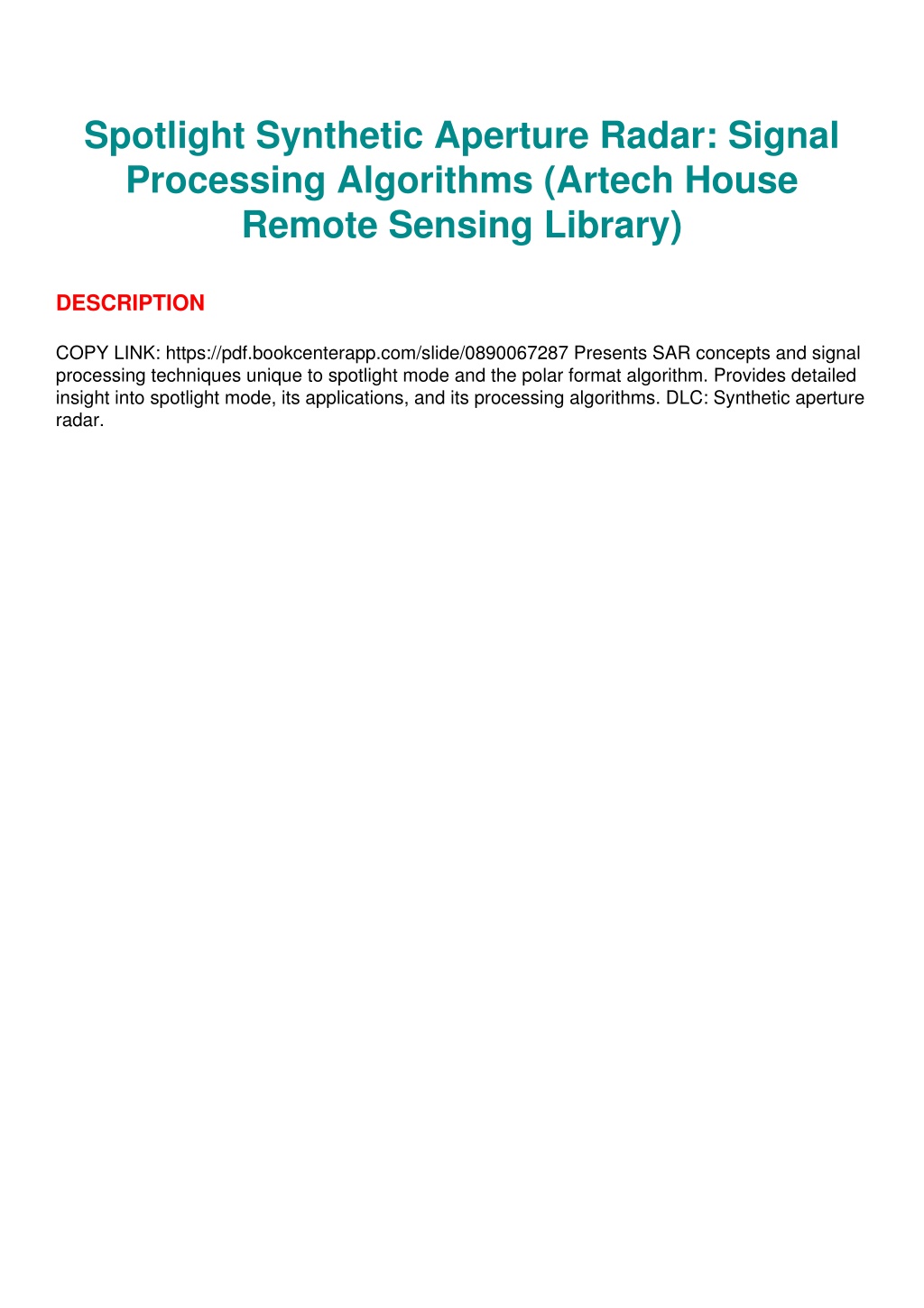 Spotlight Synthetic Aperture Radar: Signal Processing Algorithms (Artech House Remote Sensing Library)

DESCRIPTION

COPY LINK: https://pdf.bookcenterapp.com/slide/0890067287 Presents SAR concepts and signal processing techniques unique to spotlight mode and the polar format algorithm. Provides detailed insight into spotlight mode, its applications, and its processing algorithms. DLC: Synthetic aperture radar.